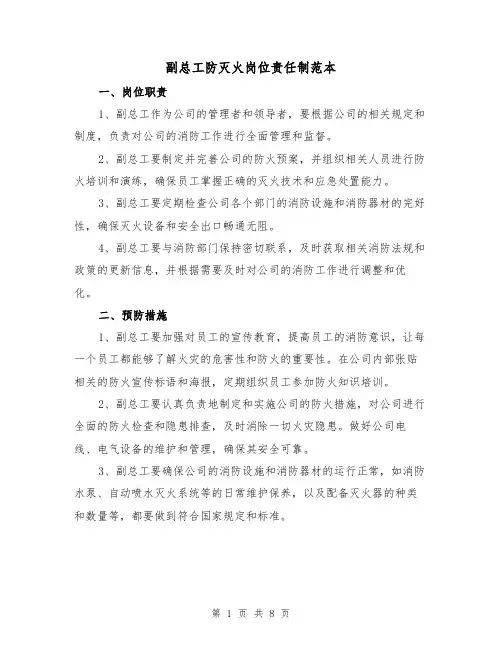 副总工防灭火岗位责任制范本

一、岗位职责

1、副总工作为公司的管理者和领导者，要根据公司的相关规定和制度，负责对公司的消防工作进行全面管理和监督。

2、副总工要制定并完善公司的防火预案，并组织相关人员进行防火培训和演练，确保员工掌握正确的灭火技术和应急处置能力。

3、副总工要定期检查公司各个部门的消防设施和消防器材的完好性，确保灭火设备和安全出口畅通无阻。

4、副总工要与消防部门保持密切联系，及时获取相关消防法规和政策的更新信息，并根据需要及时对公司的消防工作进行调整和优化。

二、预防措施

1、副总工要加强对员工的宣传教育，提高员工的消防意识，让每一个员工都能够了解火灾的危害性和防火的重要性。在公司内部张贴相关的防火宣传标语和海报，定期组织员工参加防火知识培训。

2、副总工要认真负责地制定和实施公司的防火措施，对公司进行全面的防火检查和隐患排查，及时消除一切火灾隐患。做好公司电线、电气设备的维护和管理，确保其安全可靠。

3、副总工要确保公司的消防设施和消防器材的运行正常，如消防水泵、自动喷水灭火系统等的日常维护保养，以及配备灭火器的种类和数量等，都要做到符合国家规定和标准。

第 1 页 共 8 页